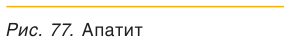 Рис. 77. Апатит